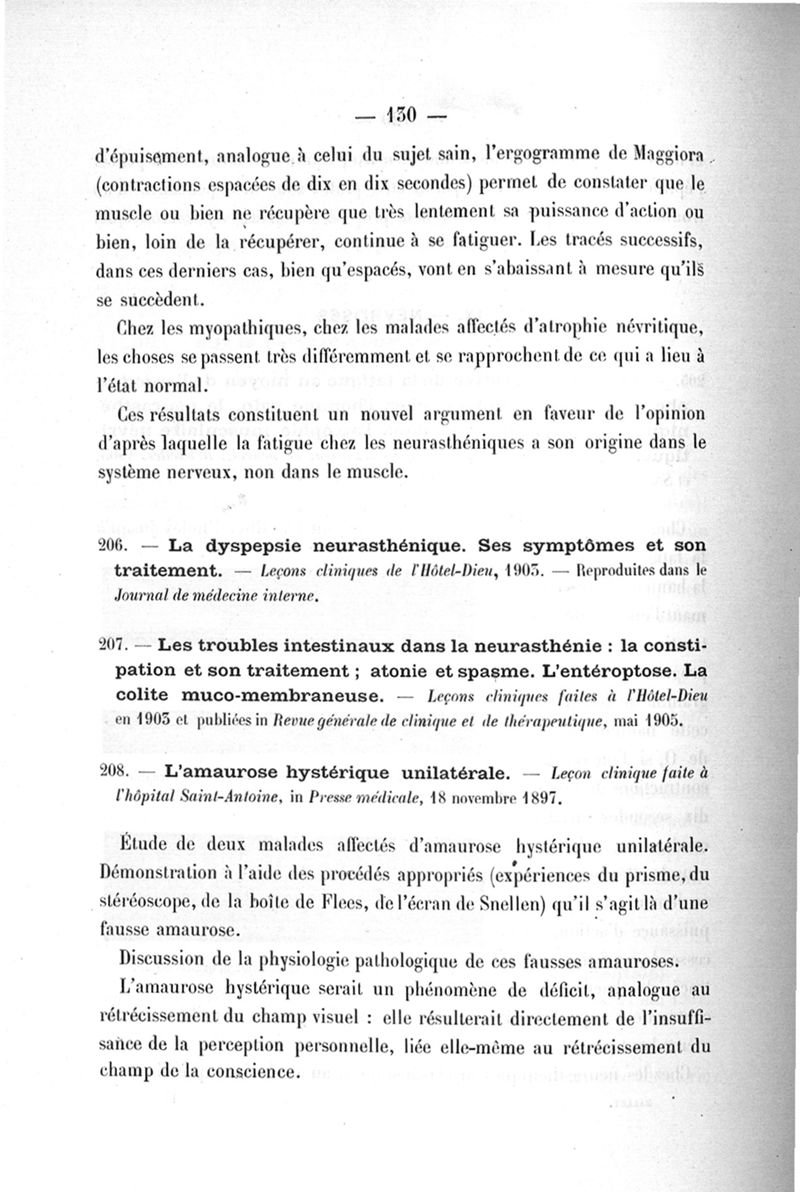 — 130 —

d'épuisement, analogue à celui du sujet sain, l'ergogramme de Maggiora (contractions espacées de dix en dix secondes) permet de constater que le muscle ou bien ne récupère que très lentement sa puissance d'action ou bien, loin de la récupérer, continue à se fatiguer. Les tracés successifs, dans ces derniers cas, bien qu'espacés, vont en s'abaissant à mesure qu'ils se succèdent.

Chez les myopathiques, chez les malades affectés d'atrophie névritique, les choses se passent très différemment et se rapprochent de ce qui a lieu à l'état normal.

Ces résultats constituent un nouvel argument en faveur de l'opinion d'après laquelle la fatigue chez les neurasthéniques a son origine dans le système nerveux, non dans le muscle.

206. — La dyspepsie neurasthénique. Ses symptômes et son traitement. — Leçons cliniques de l'Hôtel-Dieu, 1903. — Reproduites dans le Journal de médecine interne.

207. — Les troubles intestinaux dans la neurasthénie : la constipation et son traitement ; atonie et spasme. L'entéroptose. La colite muco-membraneuse. — Leçons cliniques faites à l'Hôtel-Dieu en 1903 et publiées in Revue générale de clinique et de thérapeutique, mai 1903.

208. — L'amaurose hystérique unilatérale. — Leçon clinique faite à l'hôpital Saint-Antoine, in Presse médicale, 18 novembre 1897.

Étude de deux malades affectés d'amaurose hystérique unilatérale. Démonstration à l'aide des procédés appropriés (expériences du prisme, du stéréoscope, de la boîte de Flees, de l'écran de Snellen) qu'il s'agit là d'une fausse amaurose.

Discussion de la physiologie pathologique de ces fausses amauroses.

L'amaurose hystérique serait un phénomène de déficit, analogue au rétrécissement du champ visuel : elle résulterait directement de l'insuffisance de la perception personnelle, liée elle-même au rétrécissement du champ de la conscience.